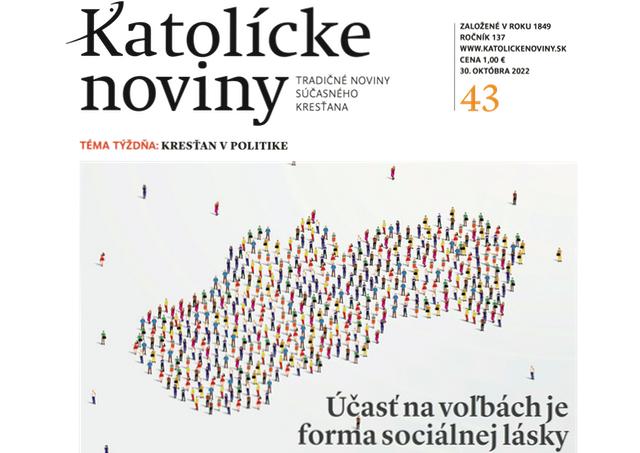 Katolícke noviny

TRADIČNÉ NOVINY SÚČASNÉHO KRESŤANA

ZALOŽENÉ V ROKU 1849
ROČNÍK 137
WWW.KATOLICKENOVINY.SK
CENA 1,00 €
30. OKTÓBRA 2022

43

TÉMA TÝŽDŇA: KRESŤAN V POLITIKE

Účasť na voľbách je forma sociálnej lásky